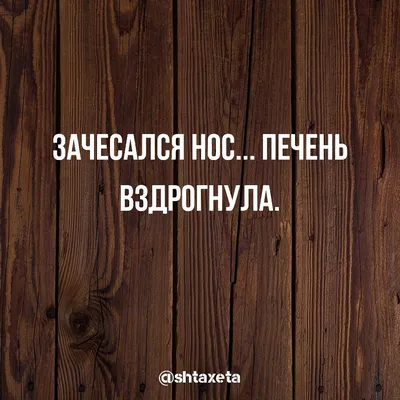 ЗАЧЕСАЛСЯ НОС... ПЕЧЕНЬ ВЗДРОГНУЛА.

@shtaxeta